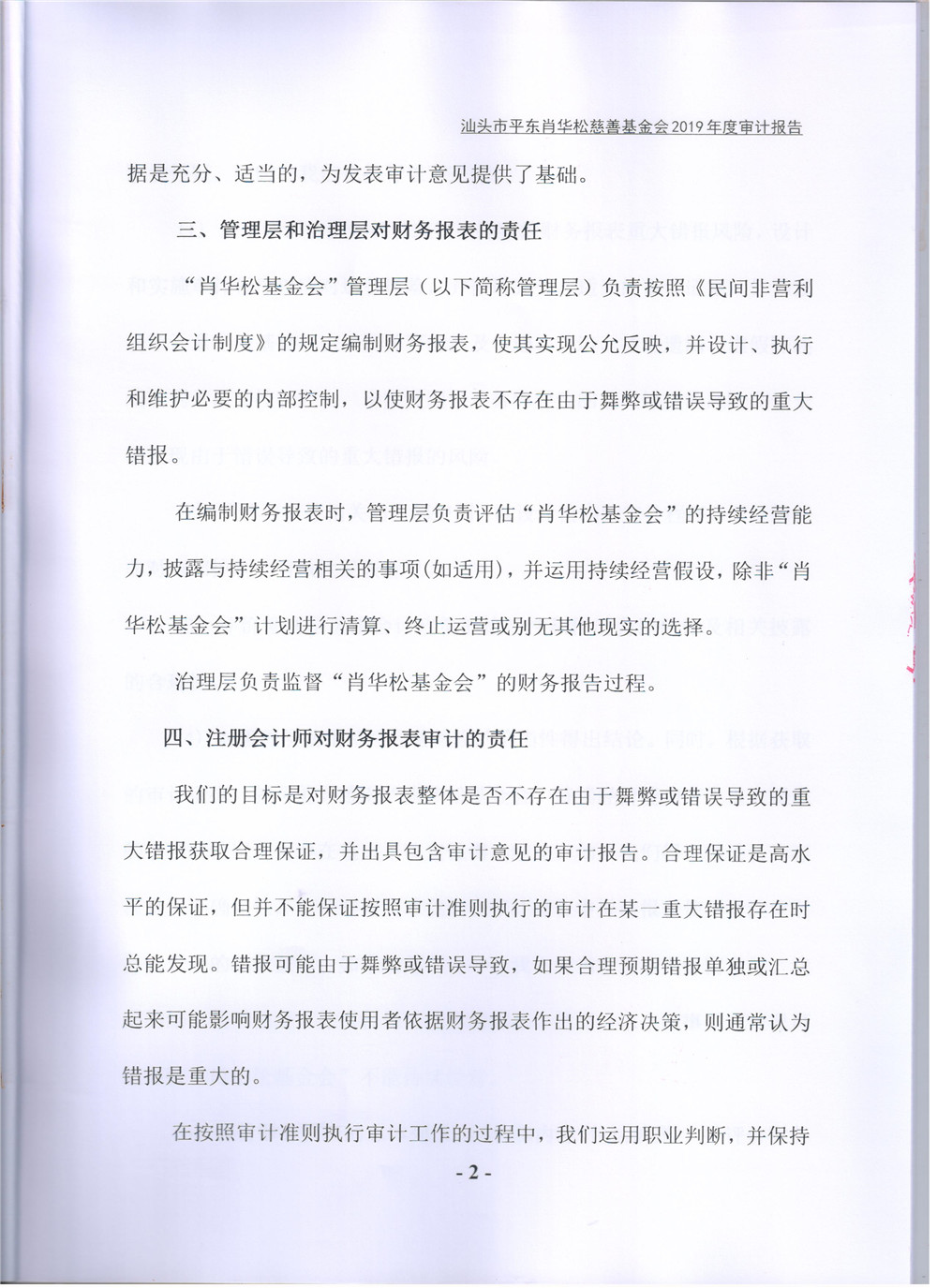 汕头市平东肖华松慈善基金会2019年度审计报告

据是充分、适当的，为发表审计意见提供了基础。

三、管理层和治理层对财务报表的责任

“肖华松基金会”管理层（以下简称管理层）负责按照《民间非营利组织会计制度》的规定编制财务报表，使其实现公允反映，并设计、执行和维护必要的内部控制，以使财务报表不存在由于舞弊或错误导致的重大错报。

在编制财务报表时，管理层负责评估“肖华松基金会”的持续经营能力，披露与持续经营相关的事项(如适用)，并运用持续经营假设，除非“肖华松基金会”计划进行清算、终止运营或别无其他现实的选择。

治理层负责监督“肖华松基金会”的财务报告过程。

四、注册会计师对财务报表审计的责任

我们的目标是对财务报表整体是否不存在由于舞弊或错误导致的重大错报获取合理保证，并出具包含审计意见的审计报告。合理保证是高水平的保证，但并不能保证按照审计准则执行的审计在某一重大错报存在时总能发现。错报可能由于舞弊或错误导致，如果合理预期错报单独或汇总起来可能影响财务报表使用者依据财务报表作出的经济决策，则通常认为错报是重大的。

在按照审计准则执行审计工作的过程中，我们运用职业判断，并保持

- 2 -